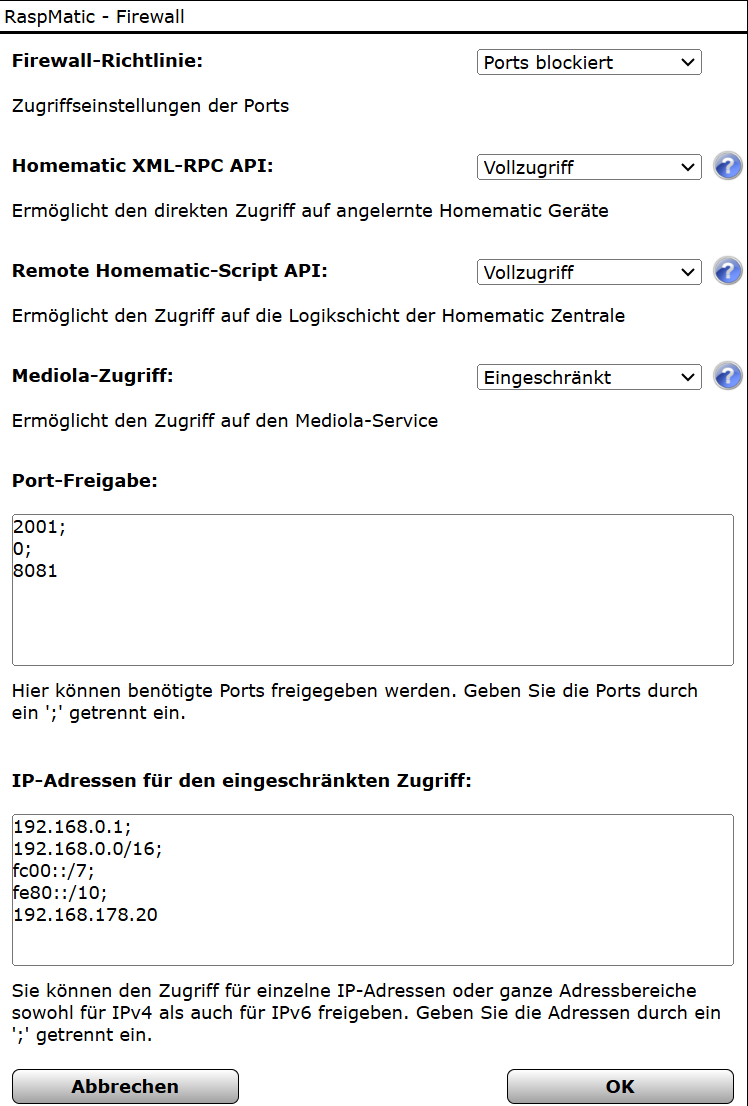 RaspMatic - Firewall

Firewall-Richtlinie:

Ports blockiert

Zugriffseinstellungen der Ports

Homematic XML-RPC API:

Vollzugriff

Ermöglicht den direkten Zugriff auf angelernte Homematic Geräte

Remote Homematic-Script API:

Vollzugriff

Ermöglicht den Zugriff auf die Logikschicht der Homematic Zentrale

Mediola-Zugriff:

Eingeschränkt

Ermöglicht den Zugriff auf den Mediola-Service

Port-Freigabe:

2001;
0;
8081

Hier können benötigte Ports freigegeben werden. Geben Sie die Ports durch ein ';' getrennt ein.

IP-Adressen für den eingeschränkten Zugriff:

192.168.0.1;
192.168.0.0/16;
fc00::/7;
fe80::/10;
192.168.178.20

Sie können den Zugriff für einzelne IP-Adressen oder ganze Adressbereiche sowohl für IPv4 als auch für IPv6 freigeben. Geben Sie die Adressen durch ein ';' getrennt ein.

Abbrechen

OK